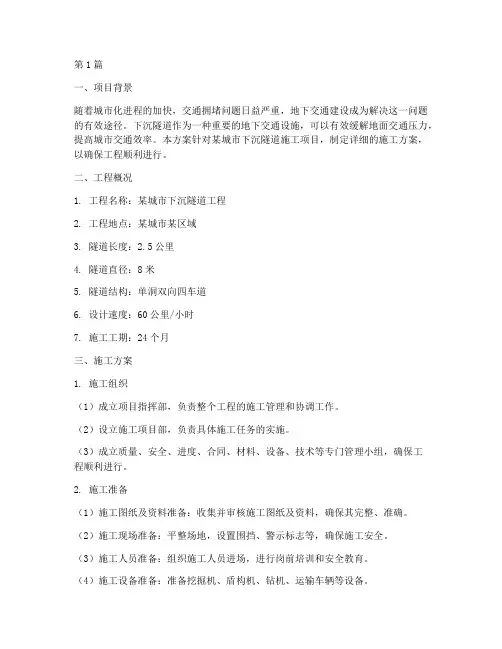 第1篇

一、项目背景

随着城市化进程的加快，交通拥堵问题日益严重，地下交通建设成为解决这一问题的有效途径。下沉隧道作为一种重要的地下交通设施，可以有效缓解地面交通压力，提高城市交通效率。本方案针对某城市下沉隧道施工项目，制定详细的施工方案，以确保工程顺利进行。

二、工程概况

1. 工程名称：某城市下沉隧道工程

2. 工程地点：某城市某区域

3. 隧道长度：2.5公里

4. 隧道直径：8米

5. 隧道结构：单洞双向四车道

6. 设计速度：60公里/小时

7. 施工工期：24个月

三、施工方案

1. 施工组织

（1）成立项目指挥部，负责整个工程的施工管理和协调工作。

（2）设立施工项目部，负责具体施工任务的实施。

（3）成立质量、安全、进度、合同、材料、设备、技术等专门管理小组，确保工程顺利进行。

2. 施工准备

（1）施工图纸及资料准备：收集并审核施工图纸及资料，确保其完整、准确。

（2）施工现场准备：平整场地，设置围挡、警示标志等，确保施工安全。

（3）施工人员准备：组织施工人员进场，进行岗前培训和安全教育。

（4）施工设备准备：准备挖掘机、盾构机、钻机、运输车辆等设备。